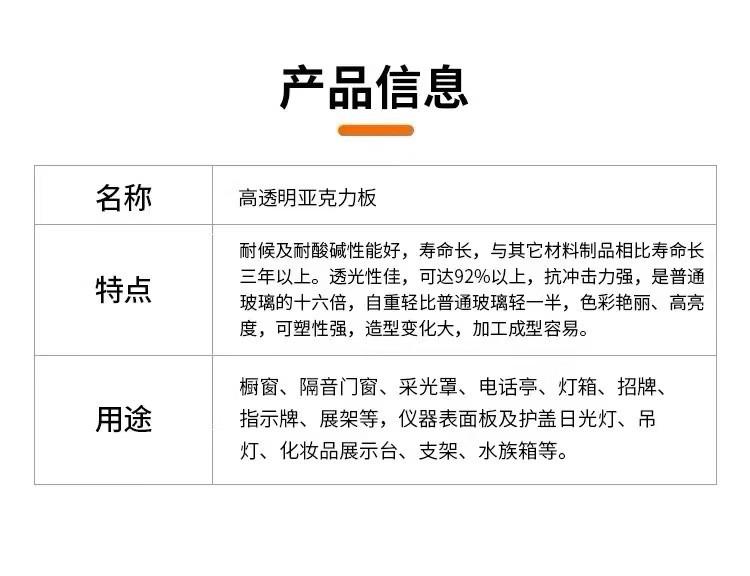 产品信息

| 名称 | 高透明亚克力板 |
|---|---|
| 特点 | 耐候及耐酸碱性能好，寿命长，与其它材料制品相比寿命长三年以上。透光性佳，可达92%以上，抗冲击力强，是普通玻璃的十六倍，自重轻比普通玻璃轻一半，色彩艳丽、高亮度，可塑性强，造型变化大，加工成型容易。 |
| 用途 | 橱窗、隔音门窗、采光罩、电话亭、灯箱、招牌、指示牌、展架等，仪器表面板及护盖日光灯、吊灯、化妆品展示台、支架、水族箱等。 |